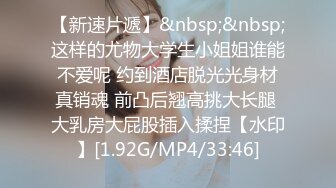 【新速片遞】&nbsp;&nbsp;这样的尤物大学生小姐姐谁能不爱呢 约到酒店脱光光身材真销魂 前凸后翘高挑大长腿 大乳房大屁股插入揉捏【水印】[1.92G/MP4/33:46]